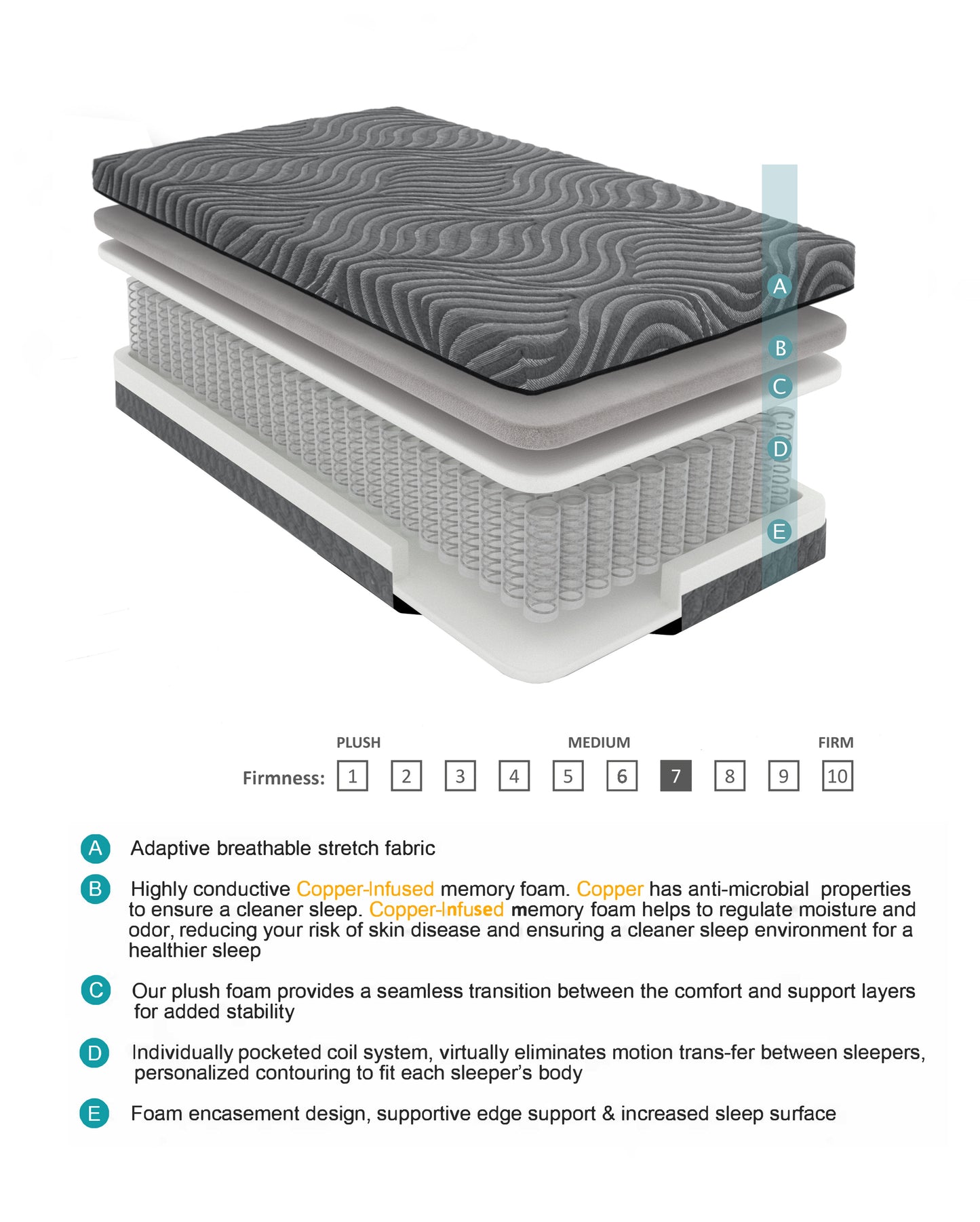 A
B
C
D
E

PLUSH MEDIUM FIRM

Firmness: 1 2 3 4 5 6 7 8 9 10

A Adaptive breathable stretch fabric

B Highly conductive Copper-Infused memory foam. Copper has anti-microbial properties to ensure a cleaner sleep. Copper-Infused memory foam helps to regulate moisture and odor, reducing your risk of skin disease and ensuring a cleaner sleep environment for a healthier sleep

C Our plush foam provides a seamless transition between the comfort and support layers for added stability

D Individually pocketed coil system, virtually eliminates motion trans-fer between sleepers, personalized contouring to fit each sleeper's body

E Foam encasement design, supportive edge support & increased sleep surface